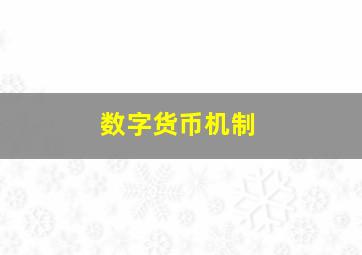 数字货币机制